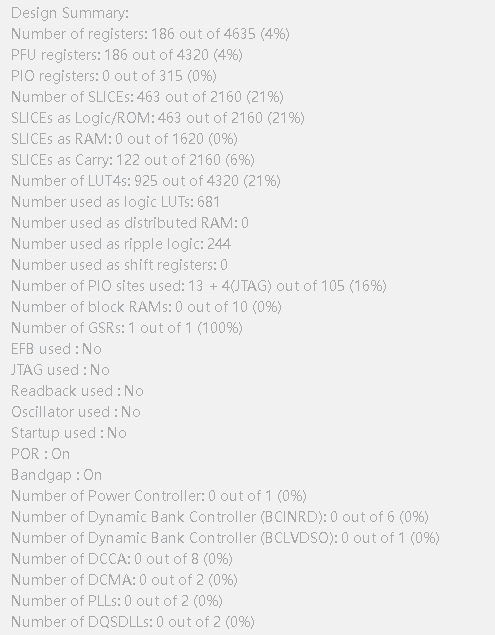 Design Summary:
Number of registers: 186 out of 4635 (4%)
PFU registers: 186 out of 4320 (4%)
PIO registers: 0 out of 315 (0%)
Number of SLICEs: 463 out of 2160 (21%)
SLICEs as Logic/ROM: 463 out of 2160 (21%)
SLICEs as RAM: 0 out of 1620 (0%)
SLICEs as Carry: 122 out of 2160 (6%)
Number of LUT4s: 925 out of 4320 (21%)
Number used as logic LUTs: 681
Number used as distributed RAM: 0
Number used as ripple logic: 244
Number used as shift registers: 0
Number of PIO sites used: 13 + 4(JTAG) out of 105 (16%)
Number of block RAMs: 0 out of 10 (0%)
Number of GSRs: 1 out of 1 (100%)
EFB used : No
JTAG used : No
Readback used : No
Oscillator used : No
Startup used : No
POR : On
Bandgap : On
Number of Power Controller: 0 out of 1 (0%)
Number of Dynamic Bank Controller (BCINRD): 0 out of 6 (0%)
Number of Dynamic Bank Controller (BCLVDSO): 0 out of 1 (0%)
Number of DCCA: 0 out of 8 (0%)
Number of DCMA: 0 out of 2 (0%)
Number of PLLs: 0 out of 2 (0%)
Number of DQSDLLs: 0 out of 2 (0%)